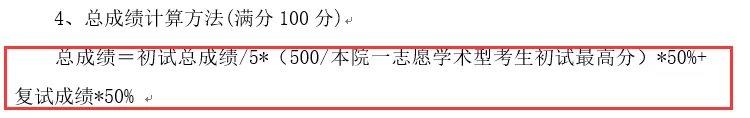 4、总成绩计算方法(满分 100 分)

总成绩＝初试总成绩/5*（500/本院一志愿学术型考生初试最高分）*50%+复试成绩*50%